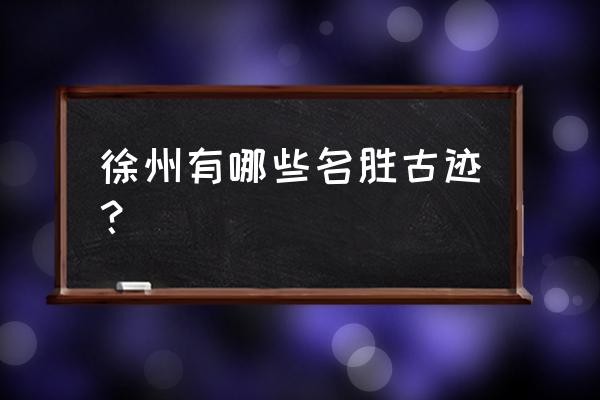 徐州有哪些名胜古迹？